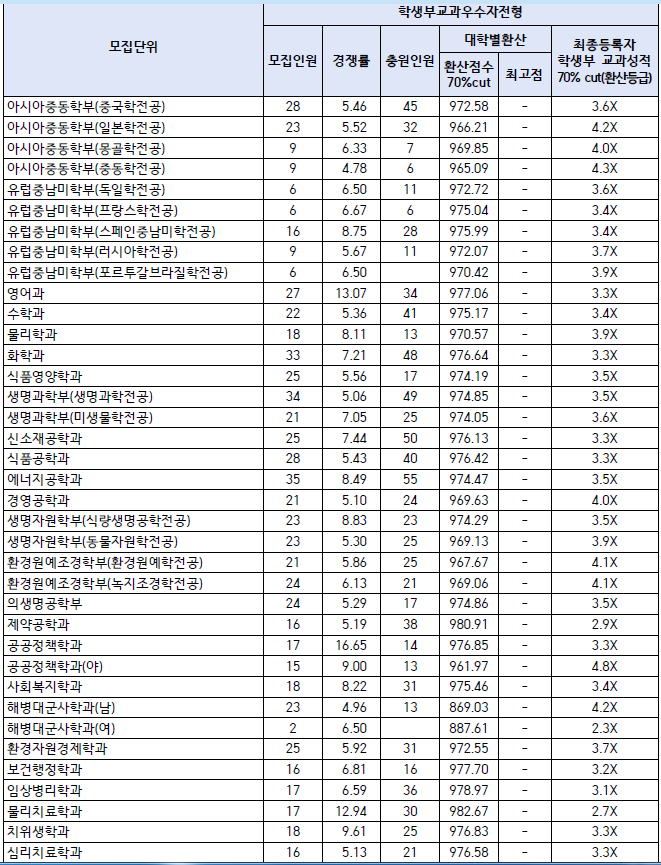 | 모집단위 | 학생부교과우수자전형 | | | | | |
|---|---|---|---|---|---|---|
| | 모집인원 | 경쟁률 | 충원인원 | 대학별환산 | | 최종등록자 학생부 교과성적 70% cut(환산등급) |
| | | | | 환산점수 70%cut | 최고점 | |
| 아시아중동학부(중국학전공) | 28 | 5.46 | 45 | 972.58 | - | 3.6X |
| 아시아중동학부(일본학전공) | 23 | 5.52 | 32 | 966.21 | - | 4.2X |
| 아시아중동학부(몽골학전공) | 9 | 6.33 | 7 | 969.85 | - | 4.0X |
| 아시아중동학부(중동학전공) | 9 | 4.78 | 6 | 965.09 | - | 4.3X |
| 유럽중남미학부(독일학전공) | 6 | 6.50 | 11 | 972.72 | - | 3.6X |
| 유럽중남미학부(프랑스학전공) | 6 | 6.67 | 6 | 975.04 | - | 3.4X |
| 유럽중남미학부(스페인중남미학전공) | 16 | 8.75 | 28 | 975.99 | - | 3.4X |
| 유럽중남미학부(러시아학전공) | 9 | 5.67 | 11 | 972.07 | - | 3.7X |
| 유럽중남미학부(포르투갈브라질학전공) | 6 | 6.50 | | 970.42 | - | 3.9X |
| 영어과 | 27 | 13.07 | 34 | 977.06 | - | 3.3X |
| 수학과 | 22 | 5.36 | 41 | 975.17 | - | 3.4X |
| 물리학과 | 18 | 8.11 | 13 | 970.57 | - | 3.9X |
| 화학과 | 33 | 7.21 | 48 | 976.64 | - | 3.3X |
| 식품영양학과 | 25 | 5.56 | 17 | 974.19 | - | 3.5X |
| 생명과학부(생명과학전공) | 34 | 5.06 | 49 | 974.85 | - | 3.5X |
| 생명과학부(미생물학전공) | 21 | 7.05 | 25 | 974.05 | - | 3.6X |
| 신소재공학과 | 25 | 7.44 | 50 | 976.13 | - | 3.3X |
| 식품공학과 | 28 | 5.43 | 40 | 976.42 | - | 3.3X |
| 에너지공학과 | 35 | 8.49 | 55 | 974.47 | - | 3.5X |
| 경영공학과 | 21 | 5.10 | 24 | 969.63 | - | 4.0X |
| 생명자원학부(식량생명공학전공) | 23 | 8.83 | 23 | 974.29 | - | 3.5X |
| 생명자원학부(동물자원학전공) | 23 | 5.30 | 25 | 969.13 | - | 3.9X |
| 환경원예조경학부(환경원예학전공) | 21 | 5.86 | 25 | 967.67 | - | 4.1X |
| 환경원예조경학부(녹지조경학전공) | 24 | 6.13 | 21 | 969.06 | - | 4.1X |
| 의생명공학부 | 24 | 5.29 | 17 | 974.86 | - | 3.5X |
| 제약공학과 | 16 | 5.19 | 38 | 980.91 | - | 2.9X |
| 공공정책학과 | 17 | 16.65 | 14 | 976.85 | - | 3.3X |
| 공공정책학과(야) | 15 | 9.00 | 13 | 961.97 | - | 4.8X |
| 사회복지학과 | 18 | 8.22 | 31 | 975.46 | - | 3.4X |
| 해병대군사학과(남) | 23 | 4.96 | 13 | 869.03 | - | 4.2X |
| 해병대군사학과(여) | 2 | 6.50 | | 887.61 | - | 2.3X |
| 환경자원경제학과 | 25 | 5.92 | 31 | 972.55 | - | 3.7X |
| 보건행정학과 | 16 | 6.81 | 16 | 977.70 | - | 3.2X |
| 임상병리학과 | 17 | 6.59 | 36 | 978.97 | - | 3.1X |
| 물리치료학과 | 17 | 12.94 | 30 | 982.67 | - | 2.7X |
| 치위생학과 | 18 | 9.61 | 25 | 976.83 | - | 3.3X |
| 심리치료학과 | 16 | 5.13 | 21 | 976.58 | - | 3.3X |